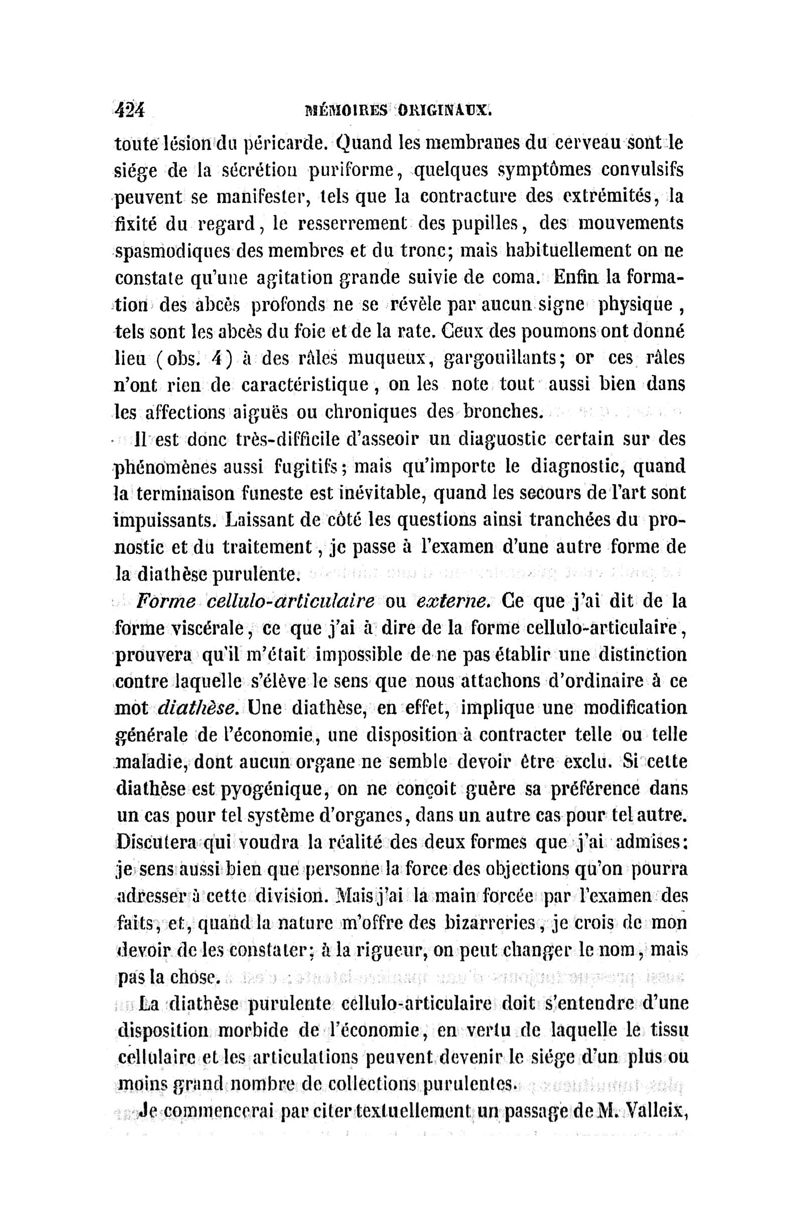 424 MÉMOIRES ORIGINAUX.

toute lésion du péricarde. Quand les membranes du cerveau sont le siége de la sécrétion puriforme, quelques symptômes convulsifs peuvent se manifester, tels que la contracture des extrémités, la fixité du regard, le resserrement des pupilles, des mouvements spasmodiques des membres et du tronc; mais habituellement on ne constate qu'une agitation grande suivie de coma. Enfin la formation des abcès profonds ne se révèle par aucun signe physique, tels sont les abcès du foie et de la rate. Ceux des poumons ont donné lieu (obs. 4) à des râles muqueux, gargouillants; or ces râles n'ont rien de caractéristique, on les note tout aussi bien dans les affections aiguës ou chroniques des bronches.

Il est donc très-difficile d'asseoir un diagnostic certain sur des phénomènes aussi fugitifs; mais qu'importe le diagnostic, quand la terminaison funeste est inévitable, quand les secours de l'art sont impuissants. Laissant de côté les questions ainsi tranchées du pronostic et du traitement, je passe à l'examen d'une autre forme de la diathèse purulente.

Forme cellulo-articulaire ou externe. Ce que j'ai dit de la forme viscérale, ce que j'ai à dire de la forme cellulo-articulaire, prouvera qu'il m'était impossible de ne pas établir une distinction contre laquelle s'élève le sens que nous attachons d'ordinaire à ce mot diathèse. Une diathèse, en effet, implique une modification générale de l'économie, une disposition à contracter telle ou telle maladie, dont aucun organe ne semble devoir être exclu. Si cette diathèse est pyogénique, on ne conçoit guère sa préférence dans un cas pour tel système d'organes, dans un autre cas pour tel autre. Discutera qui voudra la réalité des deux formes que j'ai admises: je sens aussi bien que personne la force des objections qu'on pourra adresser à cette division. Mais j'ai la main forcée par l'examen des faits, et, quand la nature m'offre des bizarreries, je crois de mon devoir de les constater; à la rigueur, on peut changer le nom, mais pas la chose.

La diathèse purulente cellulo-articulaire doit s'entendre d'une disposition morbide de l'économie, en vertu de laquelle le tissu cellulaire et les articulations peuvent devenir le siége d'un plus ou moins grand nombre de collections purulentes.

Je commencerai par citer textuellement un passage de M. Valleix,